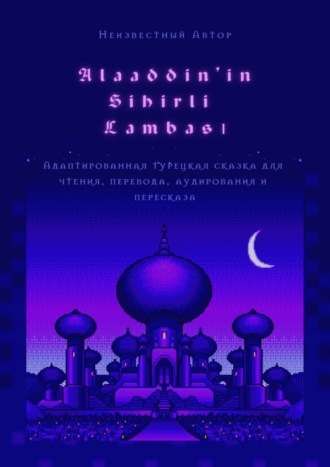 Неизвестный Автор

Alaaddin'in Sihirli Lambası

Адаптированная турецкая сказка для чтения, перевода, аудирования и пересказа